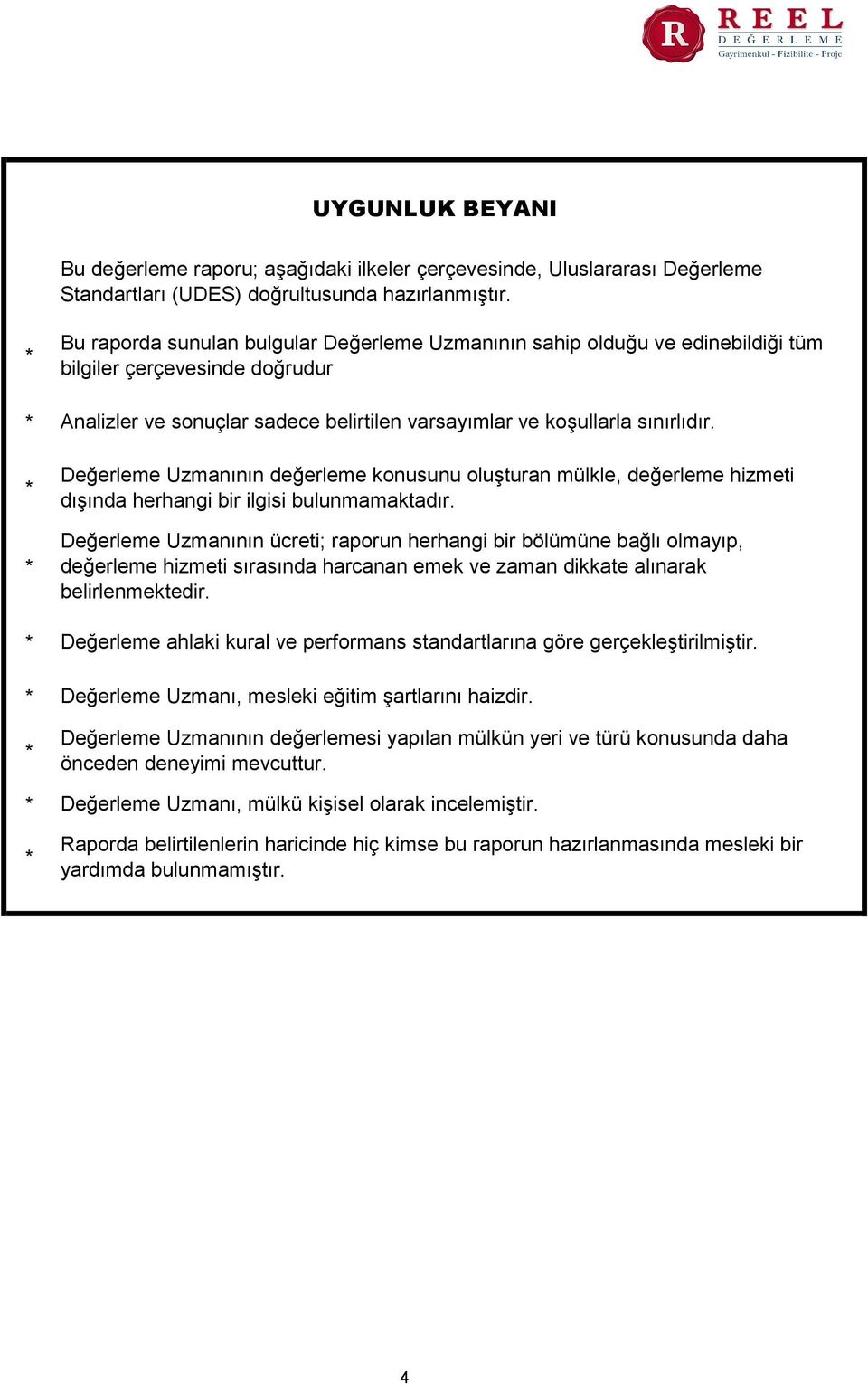 R REEL DEĞERLEME Gayrimenkul - Fizibilite - Proje

UYGUNLUK BEYANI

Bu değerleme raporu; aşağıdaki ilkeler çerçevesinde, Uluslararası Değerleme Standartları (UDES) doğrultusunda hazırlanmıştır.

* Bu raporda sunulan bulgular Değerleme Uzmanının sahip olduğu ve edinebildiği tüm bilgiler çerçevesinde doğrudur

* Analizler ve sonuçlar sadece belirtilen varsayımlar ve koşullarla sınırlıdır.

* Değerleme Uzmanının değerleme konusunu oluşturan mülkle, değerleme hizmeti dışında herhangi bir ilgisi bulunmamaktadır.

* Değerleme Uzmanının ücreti; raporun herhangi bir bölümüne bağlı olmayıp, değerleme hizmeti sırasında harcanan emek ve zaman dikkate alınarak belirlenmektedir.

* Değerleme ahlaki kural ve performans standartlarına göre gerçekleştirilmiştir.

* Değerleme Uzmanı, mesleki eğitim şartlarını haizdir.

* Değerleme Uzmanının değerlemesi yapılan mülkün yeri ve türü konusunda daha önceden deneyimi mevcuttur.

* Değerleme Uzmanı, mülkü kişisel olarak incelemiştir.

* Raporda belirtilenlerin haricinde hiç kimse bu raporun hazırlanmasında mesleki bir yardımda bulunmamıştır.

4